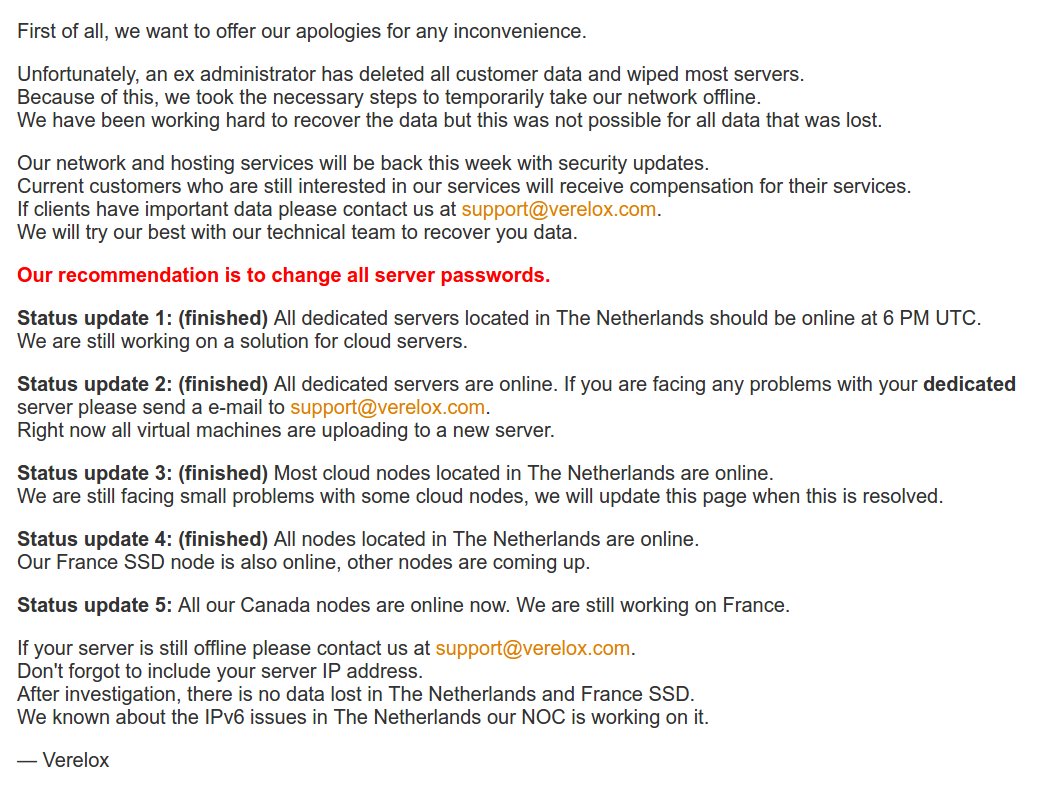 First of all, we want to offer our apologies for any inconvenience.

Unfortunately, an ex administrator has deleted all customer data and wiped most servers.
Because of this, we took the necessary steps to temporarily take our network offline.
We have been working hard to recover the data but this was not possible for all data that was lost.

Our network and hosting services will be back this week with security updates.
Current customers who are still interested in our services will receive compensation for their services.
If clients have important data please contact us at support@verelox.com.
We will try our best with our technical team to recover you data.

Our recommendation is to change all server passwords.

Status update 1: (finished) All dedicated servers located in The Netherlands should be online at 6 PM UTC.
We are still working on a solution for cloud servers.

Status update 2: (finished) All dedicated servers are online. If you are facing any problems with your dedicated server please send a e-mail to support@verelox.com.
Right now all virtual machines are uploading to a new server.

Status update 3: (finished) Most cloud nodes located in The Netherlands are online.
We are still facing small problems with some cloud nodes, we will update this page when this is resolved.

Status update 4: (finished) All nodes located in The Netherlands are online.
Our France SSD node is also online, other nodes are coming up.

Status update 5: All our Canada nodes are online now. We are still working on France.

If your server is still offline please contact us at support@verelox.com.
Don't forgot to include your server IP address.
After investigation, there is no data lost in The Netherlands and France SSD.
We known about the IPv6 issues in The Netherlands our NOC is working on it.

— Verelox